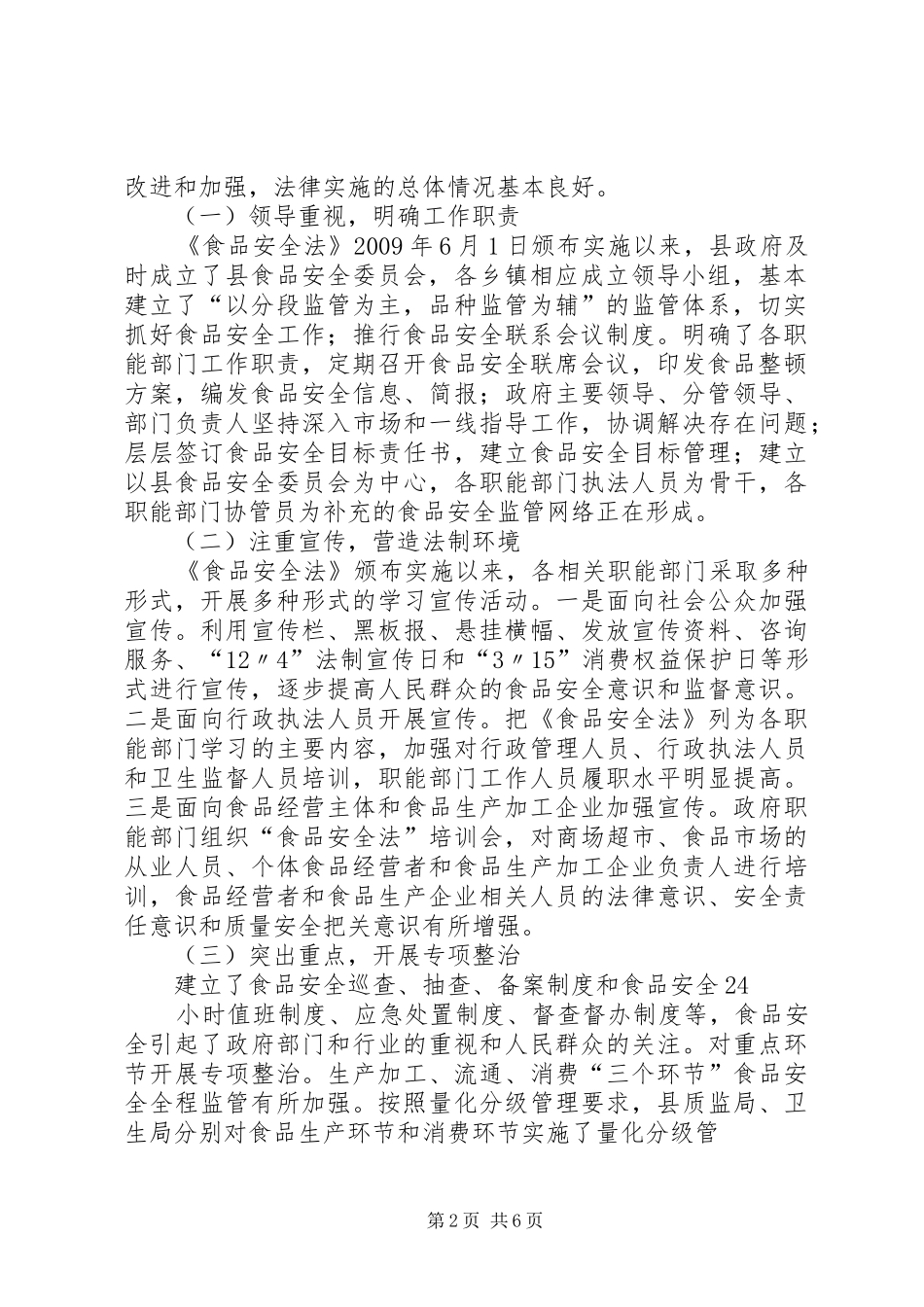 改进和加强，法律实施的总体情况基本良好。

（一）领导重视，明确工作职责

《食品安全法》2009年6月1日颁布实施以来，县政府及时成立了县食品安全委员会，各乡镇相应成立领导小组，基本建立了“以分段监管为主，品种监管为辅”的监管体系，切实抓好食品安全工作；推行食品安全联系会议制度。明确了各职能部门工作职责，定期召开食品安全联席会议，印发食品整顿方案，编发食品安全信息、简报；政府主要领导、分管领导、部门负责人坚持深入市场和一线指导工作，协调解决存在问题；层层签订食品安全目标责任书，建立食品安全目标管理；建立以县食品安全委员会为中心，各职能部门执法人员为骨干，各职能部门协管员为补充的食品安全监管网络正在形成。

（二）注重宣传，营造法制环境

《食品安全法》颁布实施以来，各相关职能部门采取多种形式，开展多种形式的学习宣传活动。一是面向社会公众加强宣传。利用宣传栏、黑板报、悬挂横幅、发放宣传资料、咨询服务、“12〃4”法制宣传日和“3〃15”消费权益保护日等形式进行宣传，逐步提高人民群众的食品安全意识和监督意识。二是面向行政执法人员开展宣传。把《食品安全法》列为各职能部门学习的主要内容，加强对行政管理人员、行政执法人员和卫生监督人员培训，职能部门工作人员履职水平明显提高。三是面向食品经营主体和食品生产加工企业加强宣传。政府职能部门组织“食品安全法”培训会，对商场超市、食品市场的从业人员、个体食品经营者和食品生产加工企业负责人进行培训，食品经营者和食品生产企业相关人员的法律意识、安全责任意识和质量安全把关意识有所增强。

（三）突出重点，开展专项整治

建立了食品安全巡查、抽查、备案制度和食品安全24

小时值班制度、应急处置制度、督查督办制度等，食品安全引起了政府部门和行业的重视和人民群众的关注。对重点环节开展专项整治。生产加工、流通、消费“三个环节”食品安全全程监管有所加强。按照量化分级管理要求，县质监局、卫生局分别对食品生产环节和消费环节实施了量化分级管

第2页 共6页